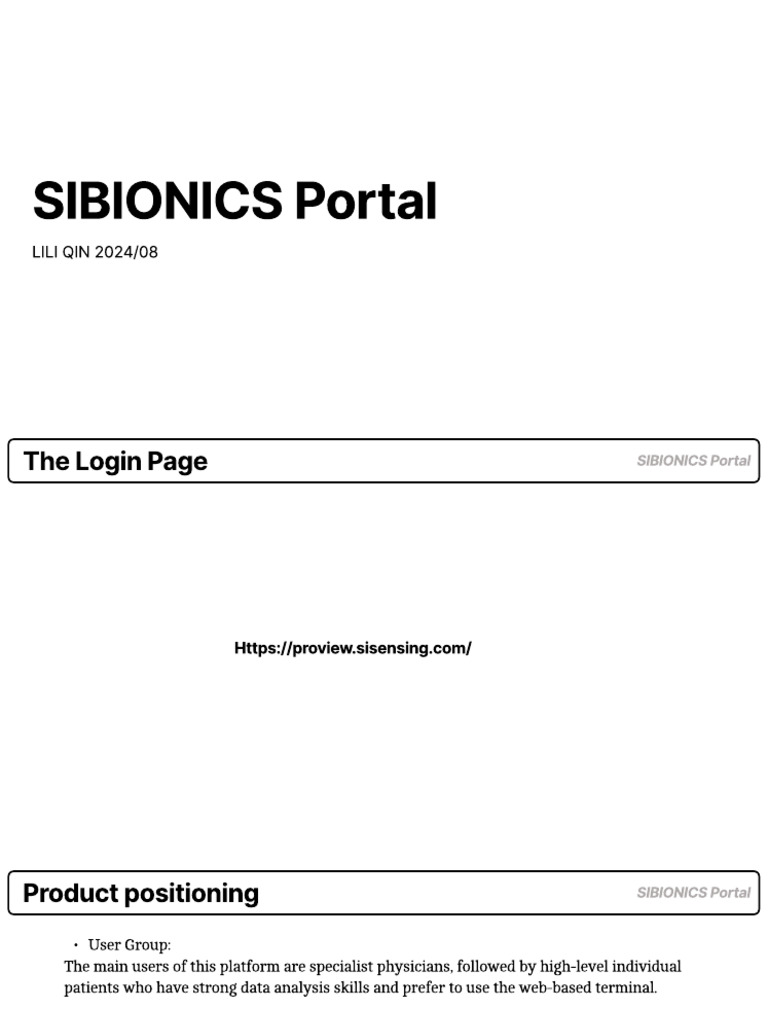 SIBIONICS Portal

LILI QIN 2024/08

The Login Page

SIBIONICS Portal

Https://proview.sisensing.com/

Product positioning

SIBIONICS Portal

• User Group:

The main users of this platform are specialist physicians, followed by high-level individual patients who have strong data analysis skills and prefer to use the web-based terminal.